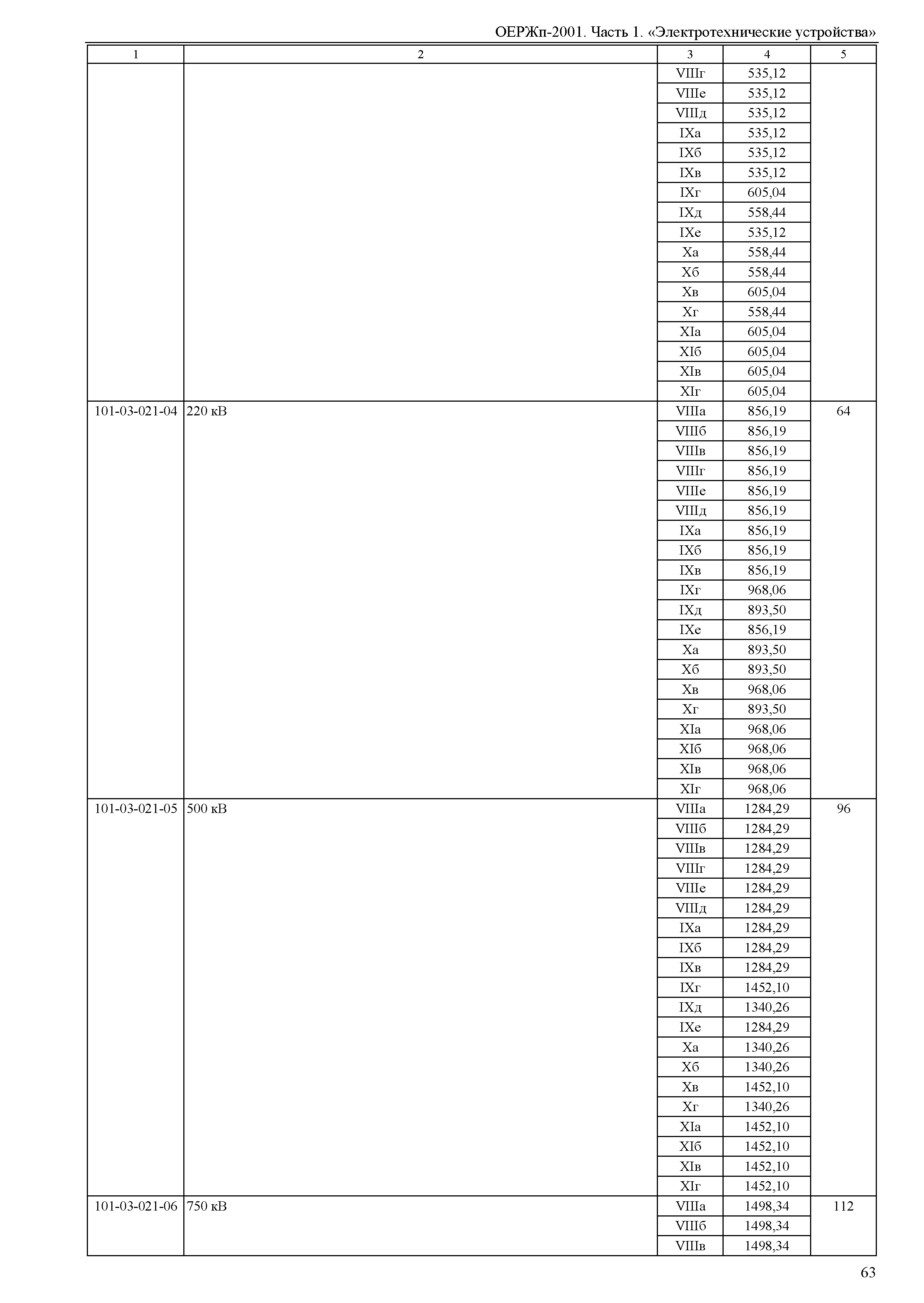 ОЕРЖп-2001. Часть 1. «Электротехнические устройства»

| 1 | 2 | 3 | 4 | 5 |
|---|---|---|---|---|
|  |  | VIIIг | 535,12 |  |
|  |  | VIIIе | 535,12 |  |
|  |  | VIIIд | 535,12 |  |
|  |  | IXа | 535,12 |  |
|  |  | IXб | 535,12 |  |
|  |  | IXв | 535,12 |  |
|  |  | IXг | 605,04 |  |
|  |  | IXд | 558,44 |  |
|  |  | IXе | 535,12 |  |
|  |  | Xа | 558,44 |  |
|  |  | Xб | 558,44 |  |
|  |  | Xв | 605,04 |  |
|  |  | Xг | 558,44 |  |
|  |  | XIа | 605,04 |  |
|  |  | XIб | 605,04 |  |
|  |  | XIв | 605,04 |  |
|  |  | XIг | 605,04 |  |
| 101-03-021-04 | 220 кВ | VIIIа | 856,19 | 64 |
|  |  | VIIIб | 856,19 |  |
|  |  | VIIIв | 856,19 |  |
|  |  | VIIIг | 856,19 |  |
|  |  | VIIIе | 856,19 |  |
|  |  | VIIIд | 856,19 |  |
|  |  | IXа | 856,19 |  |
|  |  | IXб | 856,19 |  |
|  |  | IXв | 856,19 |  |
|  |  | IXг | 968,06 |  |
|  |  | IXд | 893,50 |  |
|  |  | IXе | 856,19 |  |
|  |  | Xа | 893,50 |  |
|  |  | Xб | 893,50 |  |
|  |  | Xв | 968,06 |  |
|  |  | Xг | 893,50 |  |
|  |  | XIа | 968,06 |  |
|  |  | XIб | 968,06 |  |
|  |  | XIв | 968,06 |  |
|  |  | XIг | 968,06 |  |
| 101-03-021-05 | 500 кВ | VIIIа | 1284,29 | 96 |
|  |  | VIIIб | 1284,29 |  |
|  |  | VIIIв | 1284,29 |  |
|  |  | VIIIг | 1284,29 |  |
|  |  | VIIIе | 1284,29 |  |
|  |  | VIIIд | 1284,29 |  |
|  |  | IXа | 1284,29 |  |
|  |  | IXб | 1284,29 |  |
|  |  | IXв | 1284,29 |  |
|  |  | IXг | 1452,10 |  |
|  |  | IXд | 1340,26 |  |
|  |  | IXе | 1284,29 |  |
|  |  | Xа | 1340,26 |  |
|  |  | Xб | 1340,26 |  |
|  |  | Xв | 1452,10 |  |
|  |  | Xг | 1340,26 |  |
|  |  | XIа | 1452,10 |  |
|  |  | XIб | 1452,10 |  |
|  |  | XIв | 1452,10 |  |
|  |  | XIг | 1452,10 |  |
| 101-03-021-06 | 750 кВ | VIIIа | 1498,34 | 112 |
|  |  | VIIIб | 1498,34 |  |
|  |  | VIIIв | 1498,34 |  |

63